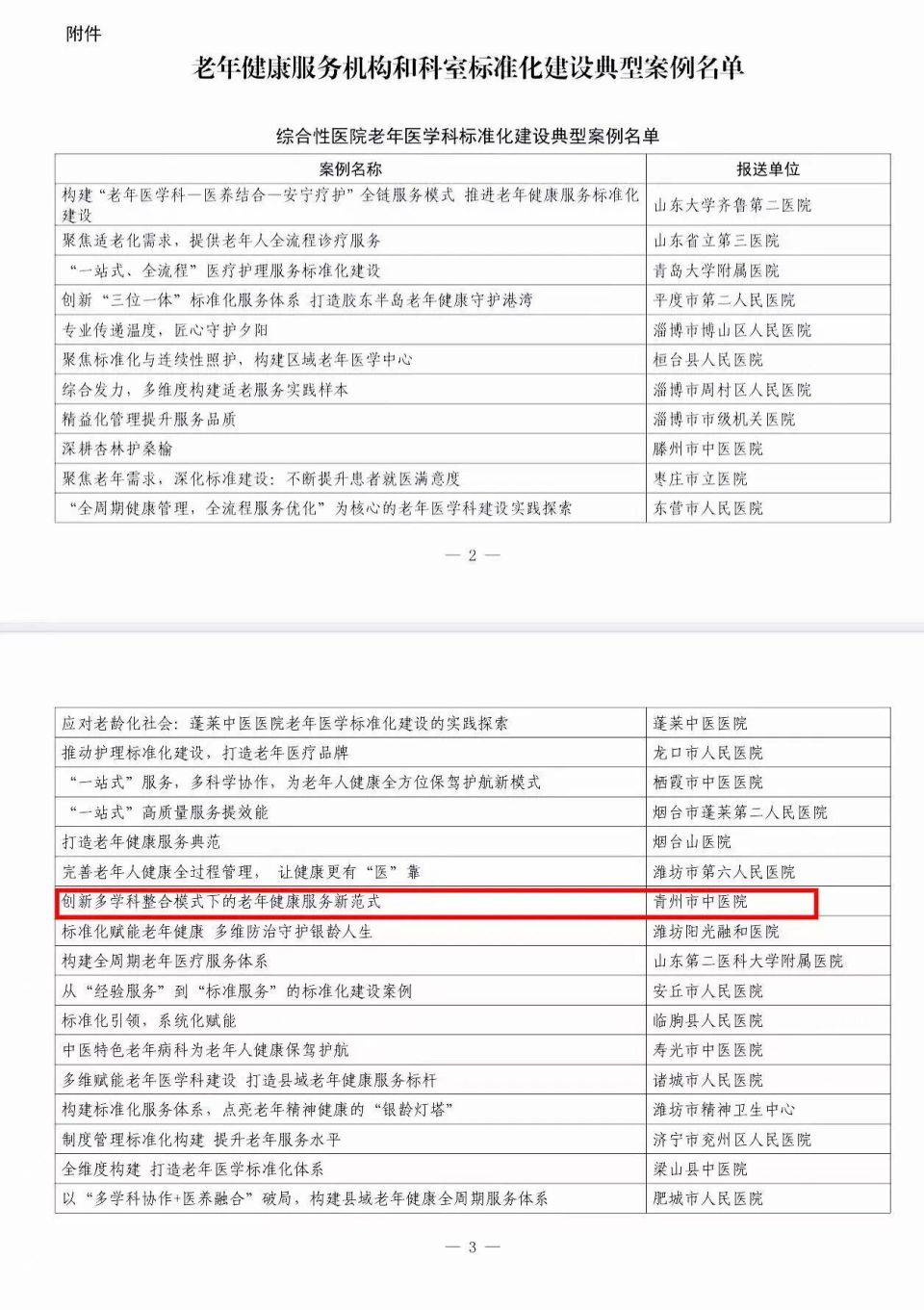 附件

老年健康服务机构和科室标准化建设典型案例名单

综合性医院老年医学科标准化建设典型案例名单

| 案例名称 | 报送单位 |
|---|---|
| 构建“老年医学科—医养结合—安宁疗护”全链服务模式 推进老年健康服务标准化建设 | 山东大学齐鲁第二医院 |
| 聚焦适老化需求，提供老年人全流程诊疗服务 | 山东省立第三医院 |
| “一站式、全流程”医疗护理服务标准化建设 | 青岛大学附属医院 |
| 创新“三位一体”标准化服务体系 打造胶东半岛老年健康守护港湾 | 平度市第二人民医院 |
| 专业传递温度，匠心守护夕阳 | 淄博市博山区人民医院 |
| 聚焦标准化与连续性照护，构建区域老年医学中心 | 桓台县人民医院 |
| 综合发力，多维度构建适老服务实践样本 | 淄博市周村区人民医院 |
| 精益化管理提升服务品质 | 淄博市市级机关医院 |
| 深耕杏林护桑榆 | 滕州市中医医院 |
| 聚焦老年需求，深化标准建设：不断提升患者就医满意度 | 枣庄市立医院 |
| “全周期健康管理，全流程服务优化”为核心的老年医学科建设实践探索 | 东营市人民医院 |

— 2 —

| | |
|---|---|
| 应对老龄化社会：蓬莱中医医院老年医学标准化建设的实践探索 | 蓬莱中医医院 |
| 推动护理标准化建设，打造老年医疗品牌 | 龙口市人民医院 |
| “一站式”服务，多科学协作，为老年人健康全方位保驾护航新模式 | 栖霞市中医医院 |
| “一站式”高质量服务提效能 | 烟台市蓬莱第二人民医院 |
| 打造老年健康服务典范 | 烟台山医院 |
| 完善老年人健康全过程管理， 让健康更有“医”靠 | 潍坊市第六人民医院 |
| 创新多学科整合模式下的老年健康服务新范式 | 青州市中医院 |
| 标准化赋能老年健康 多维防治守护银龄人生 | 潍坊阳光融和医院 |
| 构建全周期老年医疗服务体系 | 山东第二医科大学附属医院 |
| 从“经验服务”到“标准服务”的标准化建设案例 | 安丘市人民医院 |
| 标准化引领，系统化赋能 | 临朐县人民医院 |
| 中医特色老年病科为老年人健康保驾护航 | 寿光市中医医院 |
| 多维赋能老年医学科建设 打造县域老年健康服务标杆 | 诸城市人民医院 |
| 构建标准化服务体系，点亮老年精神健康的“银龄灯塔” | 潍坊市精神卫生中心 |
| 制度管理标准化构建 提升老年服务水平 | 济宁市兖州区人民医院 |
| 全维度构建 打造老年医学标准化体系 | 梁山县中医院 |
| 以“多学科协作+医养融合”破局，构建县域老年健康全周期服务体系 | 肥城市人民医院 |

— 3 —